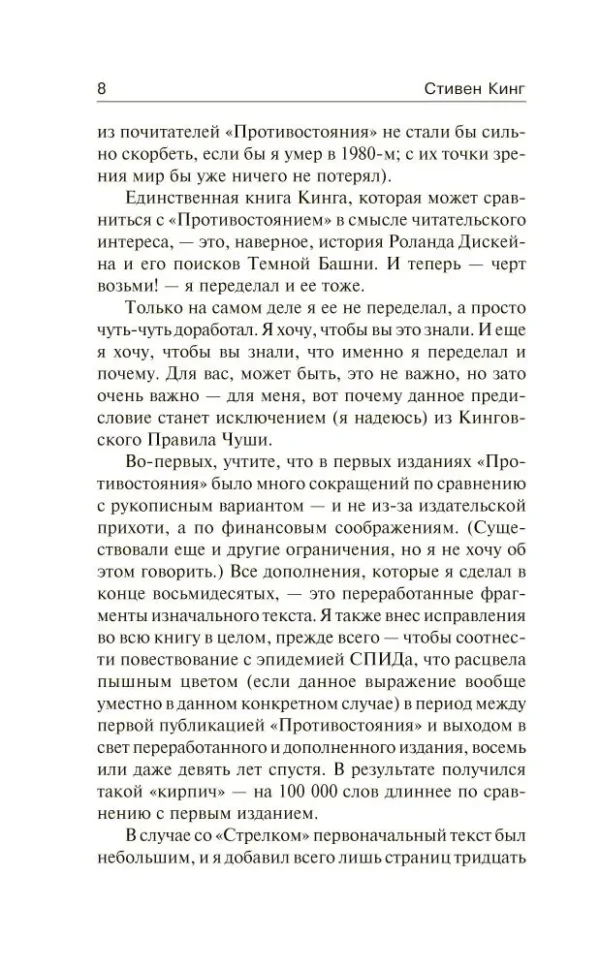 8 Стивен Кинг

из почитателей «Противостояния» не стали бы сильно скорбеть, если бы я умер в 1980-м; с их точки зрения мир бы уже ничего не потерял).

Единственная книга Кинга, которая может сравниться с «Противостоянием» в смысле читательского интереса, — это, наверное, история Роланда Дискейна и его поисков Темной Башни. И теперь — черт возьми! — я переделал и ее тоже.

Только на самом деле я ее не переделал, а просто чуть-чуть доработал. Я хочу, чтобы вы это знали. И еще я хочу, чтобы вы знали, что именно я переделал и почему. Для вас, может быть, это не важно, но зато очень важно — для меня, вот почему данное предисловие станет исключением (я надеюсь) из Кинговского Правила Чуши.

Во-первых, учтите, что в первых изданиях «Противостояния» было много сокращений по сравнению с рукописным вариантом — и не из-за издательской прихоти, а по финансовым соображениям. (Существовали еще и другие ограничения, но я не хочу об этом говорить.) Все дополнения, которые я сделал в конце восьмидесятых, — это переработанные фрагменты изначального текста. Я также внес исправления во всю книгу в целом, прежде всего — чтобы соотнести повествование с эпидемией СПИДа, что расцвела пышным цветом (если данное выражение вообще уместно в данном конкретном случае) в период между первой публикацией «Противостояния» и выходом в свет переработанного и дополненного издания, восемь или даже девять лет спустя. В результате получился такой «кирпич» — на 100 000 слов длиннее по сравнению с первым изданием.

В случае со «Стрелком» первоначальный текст был небольшим, и я добавил всего лишь страниц тридцать